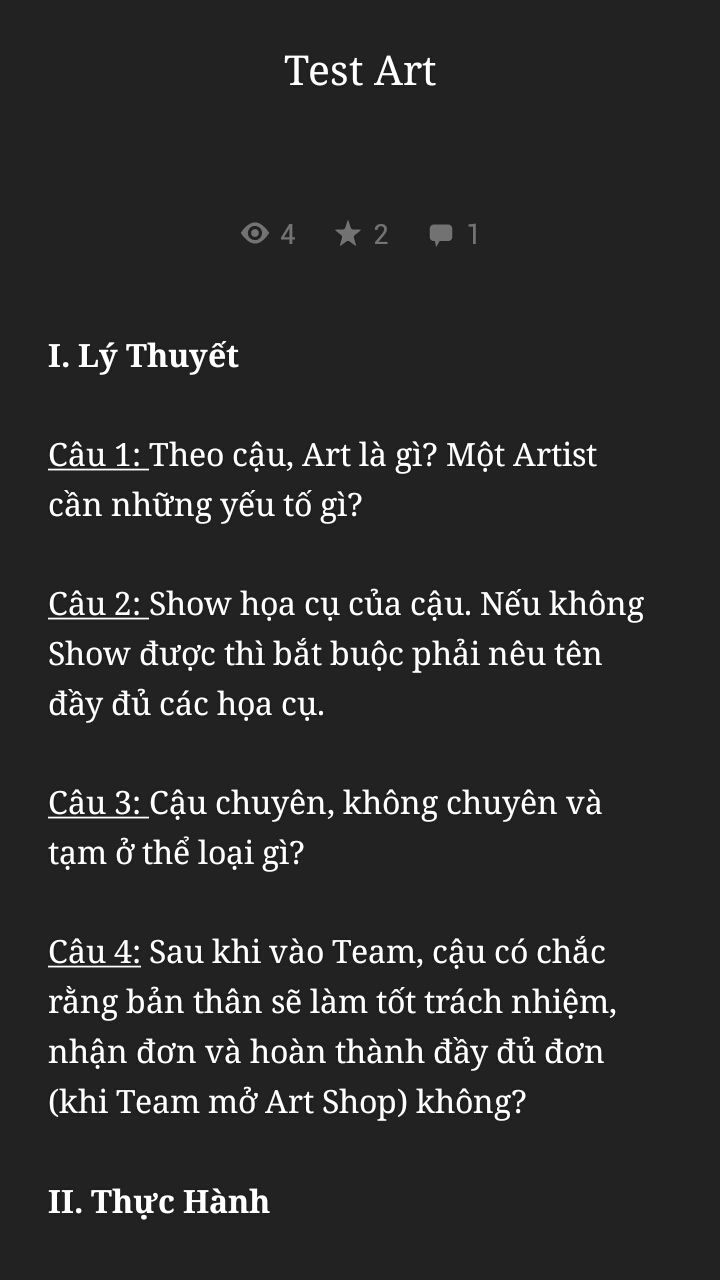 Test Art

4 2 1

I. Lý Thuyết

Câu 1: Theo cậu, Art là gì? Một Artist cần những yếu tố gì?

Câu 2: Show họa cụ của cậu. Nếu không Show được thì bắt buộc phải nêu tên đầy đủ các họa cụ.

Câu 3: Cậu chuyên, không chuyên và tạm ở thể loại gì?

Câu 4: Sau khi vào Team, cậu có chắc rằng bản thân sẽ làm tốt trách nhiệm, nhận đơn và hoàn thành đầy đủ đơn (khi Team mở Art Shop) không?

II. Thực Hành